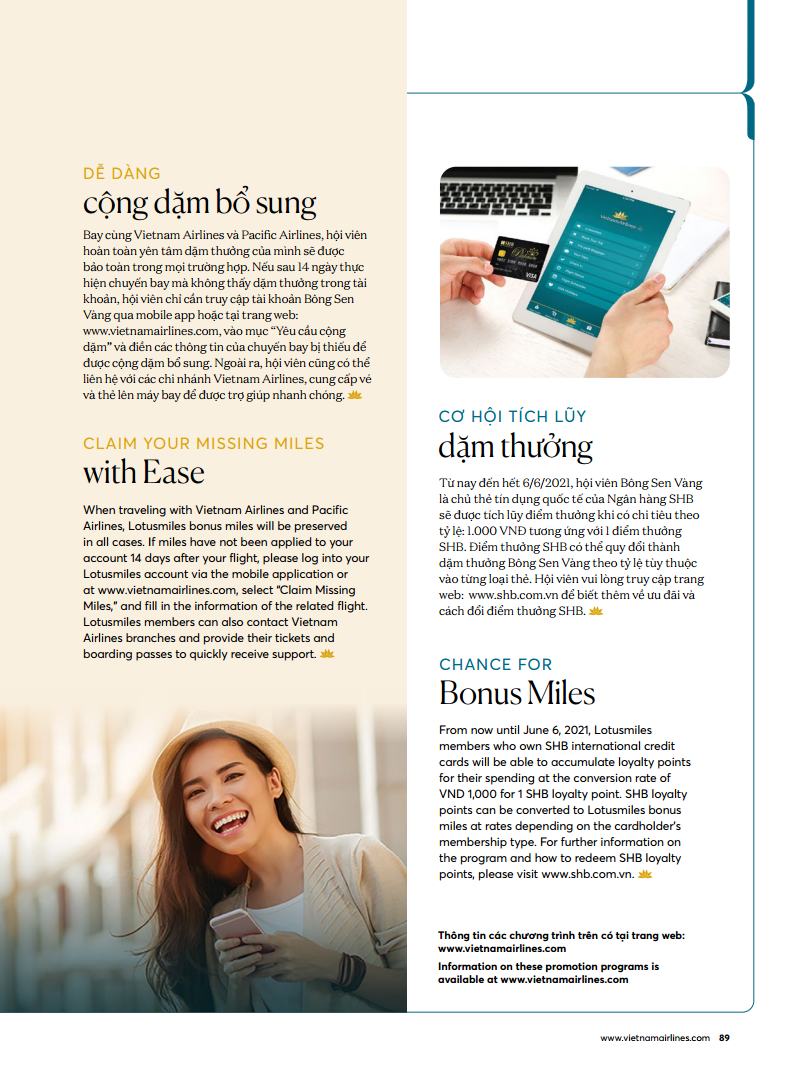 DỄ DÀNG
cộng dặm bổ sung

Bay cùng Vietnam Airlines và Pacific Airlines, hội viên hoàn toàn yên tâm dặm thưởng của mình sẽ được bảo toàn trong mọi trường hợp. Nếu sau 14 ngày thực hiện chuyến bay mà không thấy dặm thưởng trong tài khoản, hội viên chỉ cần truy cập tài khoản Bông Sen Vàng qua mobile app hoặc tại trang web: www.vietnamairlines.com, vào mục "Yêu cầu cộng dặm" và điền các thông tin của chuyến bay bị thiếu để được cộng dặm bổ sung. Ngoài ra, hội viên cũng có thể liên hệ với các chi nhánh Vietnam Airlines, cung cấp vé và thẻ lên máy bay để được trợ giúp nhanh chóng.

CLAIM YOUR MISSING MILES
with Ease

When traveling with Vietnam Airlines and Pacific Airlines, Lotusmiles bonus miles will be preserved in all cases. If miles have not been applied to your account 14 days after your flight, please log into your Lotusmiles account via the mobile application or at www.vietnamairlines.com, select "Claim Missing Miles," and fill in the information of the related flight. Lotusmiles members can also contact Vietnam Airlines branches and provide their tickets and boarding passes to quickly receive support.

CƠ HỘI TÍCH LŨY
dặm thưởng

Từ nay đến hết 6/6/2021, hội viên Bông Sen Vàng là chủ thẻ tín dụng quốc tế của Ngân hàng SHB sẽ được tích lũy điểm thưởng khi có chi tiêu theo tỷ lệ: 1.000 VNĐ tương ứng với 1 điểm thưởng SHB. Điểm thưởng SHB có thể quy đổi thành dặm thưởng Bông Sen Vàng theo tỷ lệ tùy thuộc vào từng loại thẻ. Hội viên vui lòng truy cập trang web: www.shb.com.vn để biết thêm về ưu đãi và cách đổi điểm thưởng SHB.

CHANCE FOR
Bonus Miles

From now until June 6, 2021, Lotusmiles members who own SHB international credit cards will be able to accumulate loyalty points for their spending at the conversion rate of VND 1,000 for 1 SHB loyalty point. SHB loyalty points can be converted to Lotusmiles bonus miles at rates depending on the cardholder's membership type. For further information on the program and how to redeem SHB loyalty points, please visit www.shb.com.vn.

Thông tin các chương trình trên có tại trang web: www.vietnamairlines.com

Information on these promotion programs is available at www.vietnamairlines.com

www.vietnamairlines.com 89